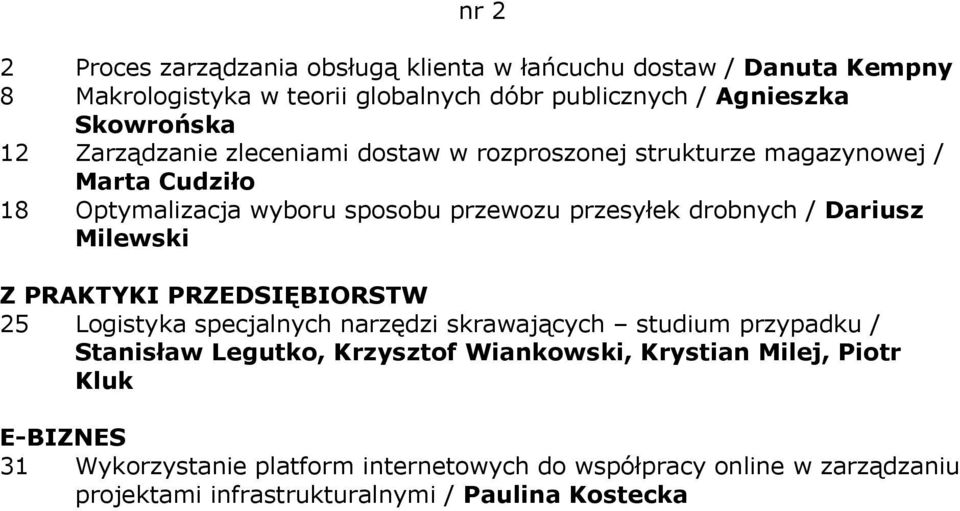 nr 2

2 Proces zarządzania obsługą klienta w łańcuchu dostaw / Danuta Kempny
8 Makrologistyka w teorii globalnych dóbr publicznych / Agnieszka Skowrońska
12 Zarządzanie zleceniami dostaw w rozproszonej strukturze magazynowej / Marta Cudziło
18 Optymalizacja wyboru sposobu przewozu przesyłek drobnych / Dariusz Milewski

Z PRAKTYKI PRZEDSIĘBIORSTW
25 Logistyka specjalnych narzędzi skrawających – studium przypadku / Stanisław Legutko, Krzysztof Wiankowski, Krystian Milej, Piotr Kluk

E-BIZNES
31 Wykorzystanie platform internetowych do współpracy online w zarządzaniu projektami infrastrukturalnymi / Paulina Kostecka